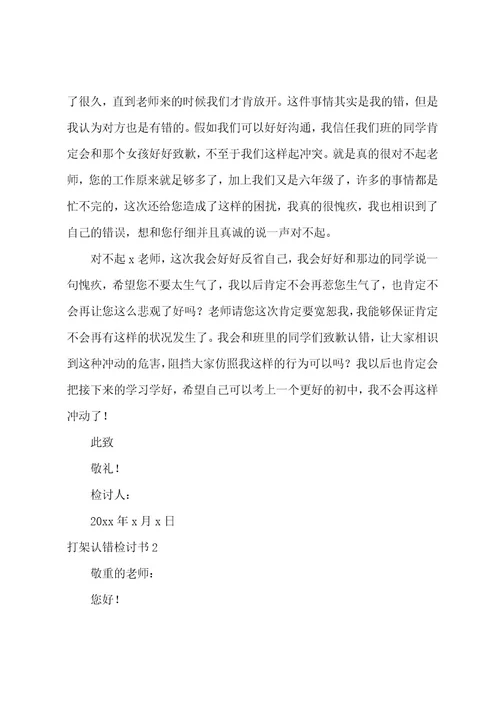 了很久，直到老师来的时候我们才肯放开。这件事情其实是我的错，但是我认为对方也是有错的。假如我们可以好好沟通，我信任我们班的同学肯定会和那个女孩好好致歉，不至于我们这样起冲突。就是真的很对不起老师，您的工作原来就是够多了，加上我们又是六年级了，许多的事情都是忙不完的，这次还给您造成了这样的困扰，我真的很愧疚，我也相识到了自己的错误，想和您仔细并且真诚的说一声对不起。

对不起 x 老师，这次我会好好反省自己，我会好好和那边的同学说一句愧疚，希望您不要太生气了，我以后肯定不会再惹您生气了，也肯定不会再让您这么悲观了好吗？老师请您这次肯定要宽恕我，我能够保证肯定不会再有这样的状况发生了。我会和班里的同学们致歉认错，让大家相识到这种冲动的危害，阻挡大家仿照我这样的行为可以吗？我以后也肯定会把接下来的学习学好，希望自己可以考上一个更好的初中，我不会再这样冲动了！

此致

敬礼！

检讨人：

20xx 年 x 月 x 日

打架认错检讨书 2

敬重的老师：

您好！